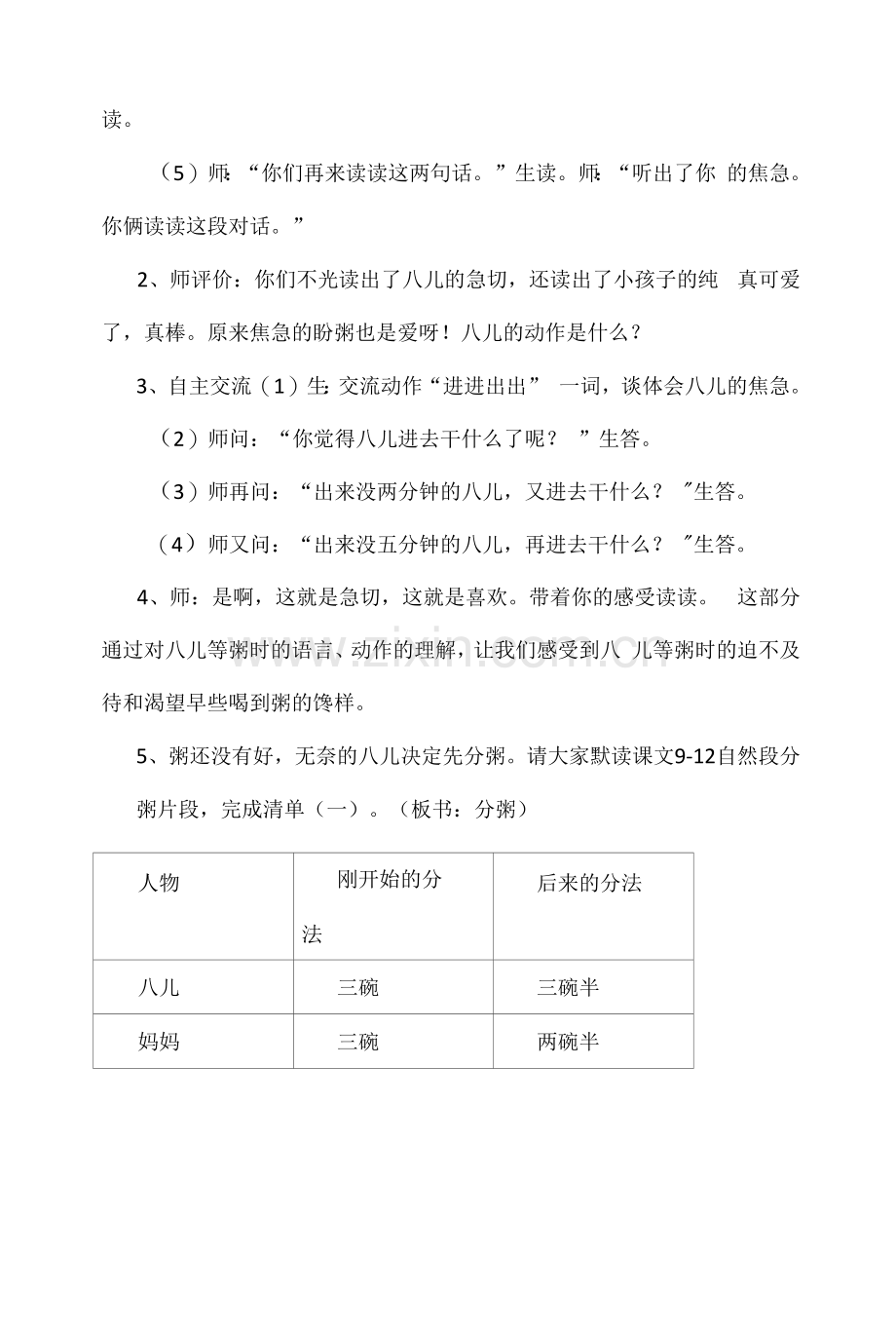 读。

（5）师:“你们再来读读这两句话。”生读。师:“听出了你的焦急。你俩读读这段对话。”

2、师评价：你们不光读出了八儿的急切，还读出了小孩子的纯真可爱了，真棒。原来焦急的盼粥也是爱呀！八儿的动作是什么？

3、自主交流（1）生:交流动作“进进出出”一词，谈体会八儿的焦急。

（2）师问：“你觉得八儿进去干什么了呢？”生答。

（3）师再问：“出来没两分钟的八儿，又进去干什么？”生答。

（4）师又问：“出来没五分钟的八儿，再进去干什么？”生答。

4、师：是啊，这就是急切，这就是喜欢。带着你的感受读读。这部分通过对八儿等粥时的语言、动作的理解，让我们感受到八儿等粥时的迫不及待和渴望早些喝到粥的馋样。

5、粥还没有好，无奈的八儿决定先分粥。请大家默读课文9-12自然段分粥片段，完成清单（一）。（板书：分粥）

| 人物 | 刚开始的分法 | 后来的分法 |
|---|---|---|
| 八儿 | 三碗 | 三碗半 |
| 妈妈 | 三碗 | 两碗半 |

www.zixin.com.cn